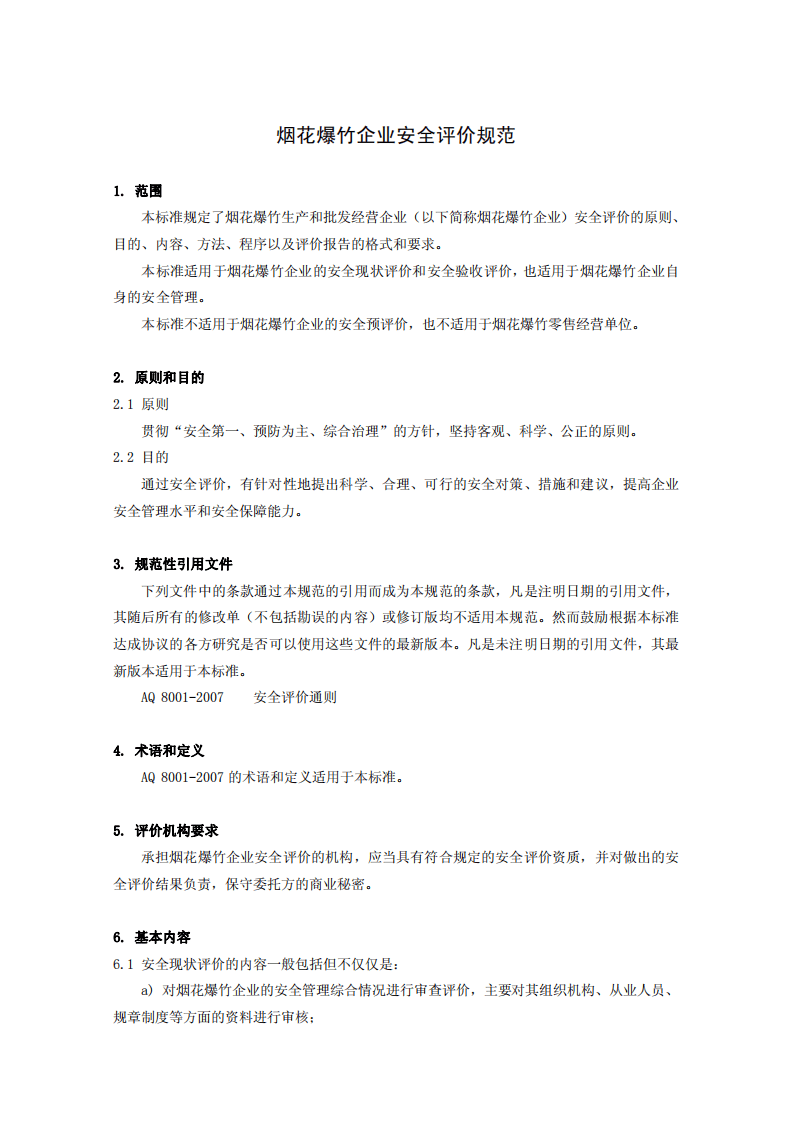 烟花爆竹企业安全评价规范

1. 范围

本标准规定了烟花爆竹生产和批发经营企业（以下简称烟花爆竹企业）安全评价的原则、目的、内容、方法、程序以及评价报告的格式和要求。

本标准适用于烟花爆竹企业的安全现状评价和安全验收评价，也适用于烟花爆竹企业自身的安全管理。

本标准不适用于烟花爆竹企业的安全预评价，也不适用于烟花爆竹零售经营单位。

2. 原则和目的

2.1 原则

贯彻“安全第一、预防为主、综合治理”的方针，坚持客观、科学、公正的原则。

2.2 目的

通过安全评价，有针对性地提出科学、合理、可行的安全对策、措施和建议，提高企业安全管理水平和安全保障能力。

3. 规范性引用文件

下列文件中的条款通过本规范的引用而成为本规范的条款，凡是注明日期的引用文件，其随后所有的修改单（不包括勘误的内容）或修订版均不适用本规范。然而鼓励根据本标准达成协议的各方研究是否可以使用这些文件的最新版本。凡是未注明日期的引用文件，其最新版本适用于本标准。

AQ 8001-2007 安全评价通则

4. 术语和定义

AQ 8001-2007的术语和定义适用于本标准。

5. 评价机构要求

承担烟花爆竹企业安全评价的机构，应当具有符合规定的安全评价资质，并对做出的安全评价结果负责，保守委托方的商业秘密。

6. 基本内容

6.1 安全现状评价的内容一般包括但不仅仅是：

a) 对烟花爆竹企业的安全管理综合情况进行审查评价，主要对其组织机构、从业人员、规章制度等方面的资料进行审核；